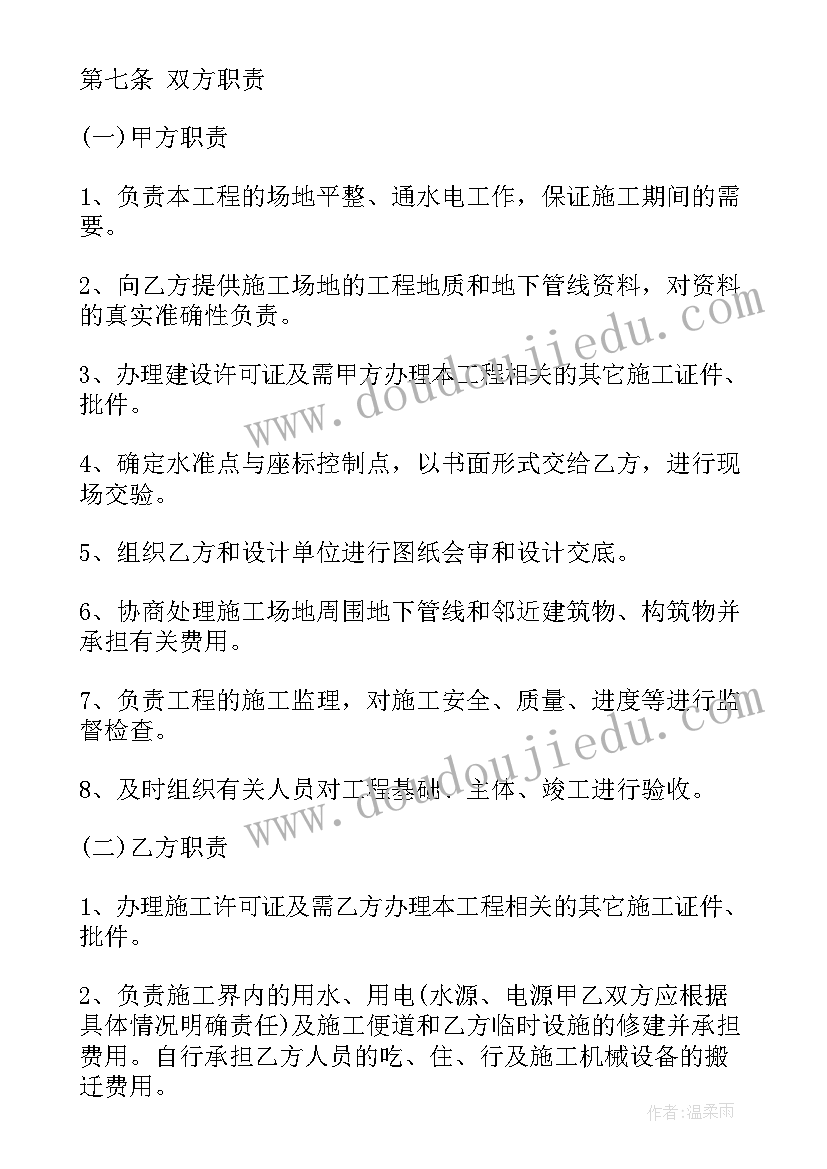 第七条 双方职责

(一)甲方职责

1、负责本工程的场地平整、通水电工作，保证施工期间的需要。

2、向乙方提供施工场地的工程地质和地下管线资料，对资料的真实准确性负责。

3、办理建设许可证及需甲方办理本工程相关的其它施工证件、批件。

4、确定水准点与座标控制点，以书面形式交给乙方，进行现场交验。

5、组织乙方和设计单位进行图纸会审和设计交底。

6、协商处理施工场地周围地下管线和邻近建筑物、构筑物并承担有关费用。

7、负责工程的施工监理，对施工安全、质量、进度等进行监督检查。

8、及时组织有关人员对工程基础、主体、竣工进行验收。

(二)乙方职责

1、办理施工许可证及需乙方办理本工程相关的其它施工证件、批件。

2、负责施工界内的用水、用电(水源、电源甲乙双方应根据具体情况明确责任)及施工便道和乙方临时设施的修建并承担费用。自行承担乙方人员的吃、住、行及施工机械设备的搬迁费用。

www.doudoujiedu.com

www.doudoujiedu.com

作者:温柔雨